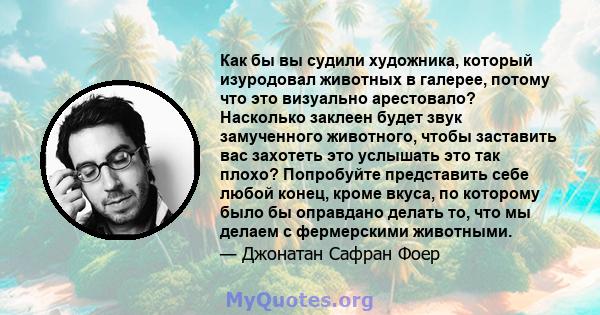 Как бы вы судили художника, который изуродовал животных в галерее, потому что это визуально арестовало? Насколько заклеен будет звук замученного животного, чтобы заставить вас захотеть это услышать это так плохо? Попробуйте представить себе любой конец, кроме вкуса, по которому было бы оправдано делать то, что мы делаем с фермерскими животными.
— Джонатан Сафран Фоер

MyQuotes.org